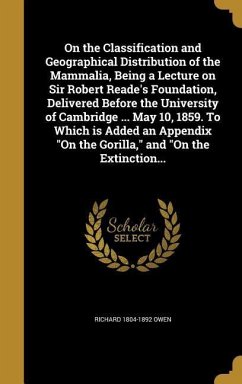 On the Classification and Geographical Distribution of the Mammalia, Being a Lecture on Sir Robert Reade's Foundation, Delivered Before the University of Cambridge ... May 10, 1859. To Which is Added an Appendix "On the Gorilla," and "On the Extinction...

Scholar
SELECT

RICHARD 1804-1892 OWEN